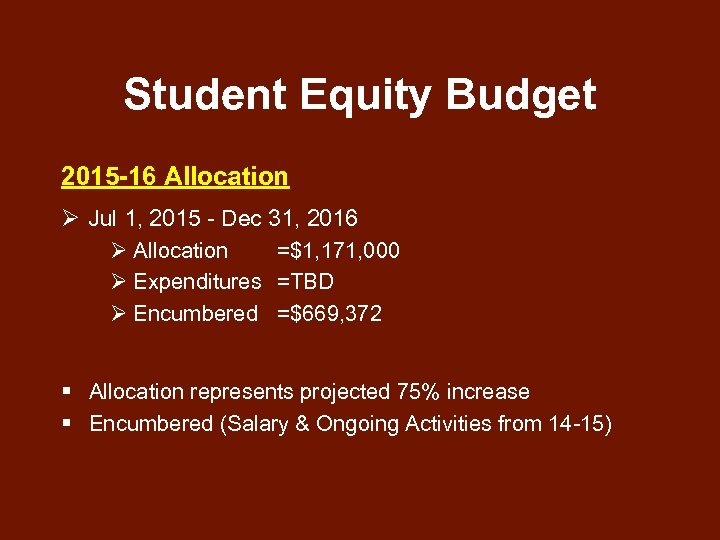 Student Equity Budget

2015-16 Allocation

➢ Jul 1, 2015 - Dec 31, 2016
➢ Allocation =\$1,171,000
➢ Expenditures =TBD
➢ Encumbered =\$669,372

▪ Allocation represents projected 75% increase
▪ Encumbered (Salary & Ongoing Activities from 14-15)